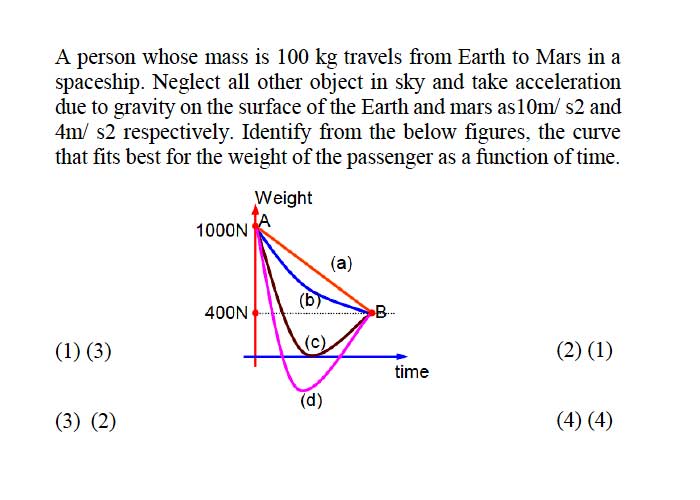 A person whose mass is 100 kg travels from Earth to Mars in a spaceship. Neglect all other object in sky and take acceleration due to gravity on the surface of the Earth and mars as10m/ s2 and 4m/ s2 respectively. Identify from the below figures, the curve that fits best for the weight of the passenger as a function of time.

Weight
1000N
A
(a)
(b)
400N
B
(c)
time
(d)

(1) (3)
(2) (1)
(3) (2)
(4) (4)